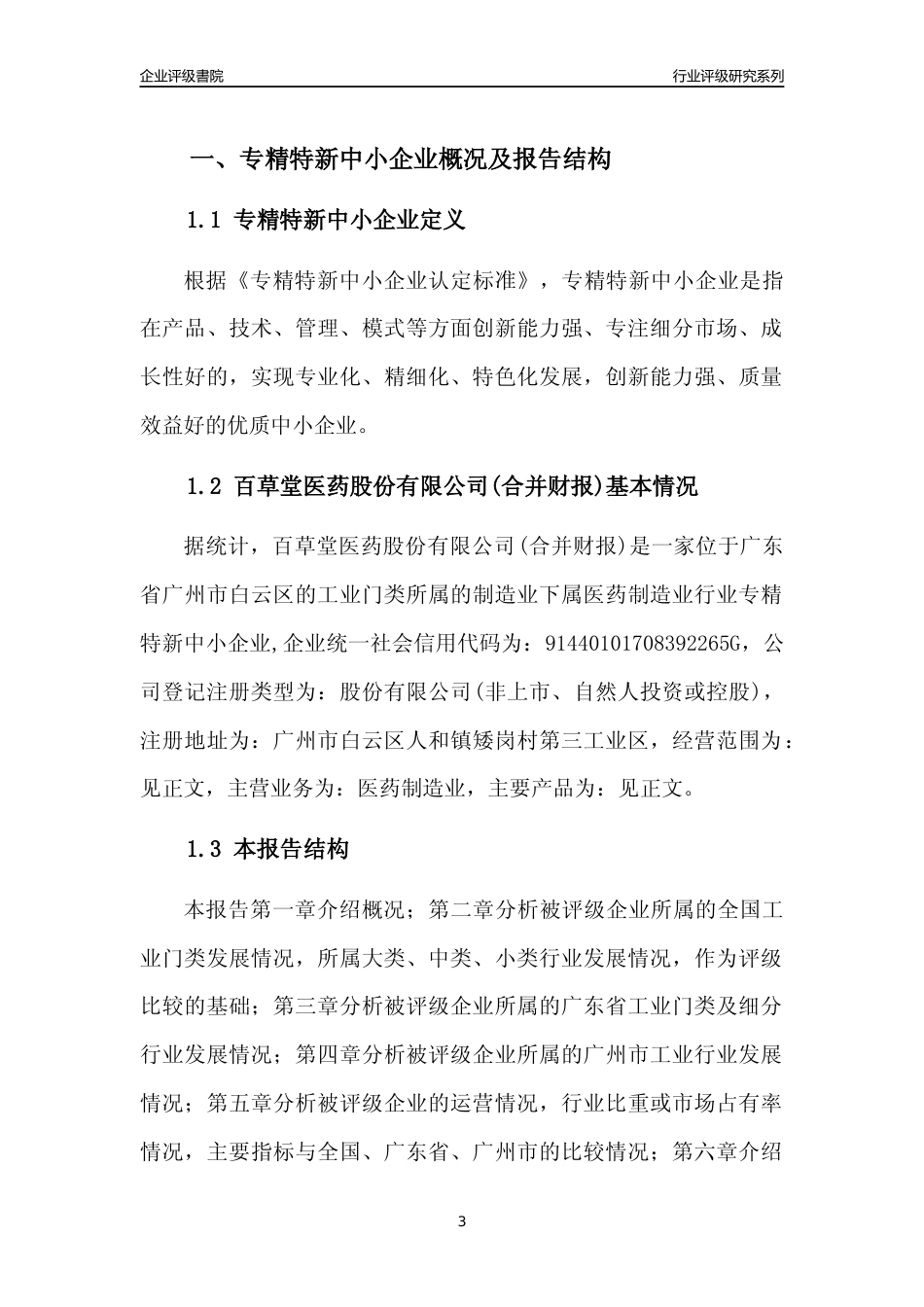 企业评级書院

行业评级研究系列

一、专精特新中小企业概况及报告结构

1.1 专精特新中小企业定义

根据《专精特新中小企业认定标准》，专精特新中小企业是指在产品、技术、管理、模式等方面创新能力强、专注细分市场、成长性好的，实现专业化、精细化、特色化发展，创新能力强、质量效益好的优质中小企业。

1.2 百草堂医药股份有限公司(合并财报)基本情况

据统计，百草堂医药股份有限公司(合并财报)是一家位于广东省广州市白云区的工业门类所属的制造业下属医药制造业行业专精特新中小企业,企业统一社会信用代码为：91440101708392265G，公司登记注册类型为：股份有限公司(非上市、自然人投资或控股)，注册地址为：广州市白云区人和镇矮岗村第三工业区，经营范围为：见正文，主营业务为：医药制造业，主要产品为：见正文。

1.3 本报告结构

本报告第一章介绍概况；第二章分析被评级企业所属的全国工业门类发展情况，所属大类、中类、小类行业发展情况，作为评级比较的基础；第三章分析被评级企业所属的广东省工业门类及细分行业发展情况；第四章分析被评级企业所属的广州市工业行业发展情况；第五章分析被评级企业的运营情况，行业比重或市场占有率情况，主要指标与全国、广东省、广州市的比较情况；第六章介绍

3